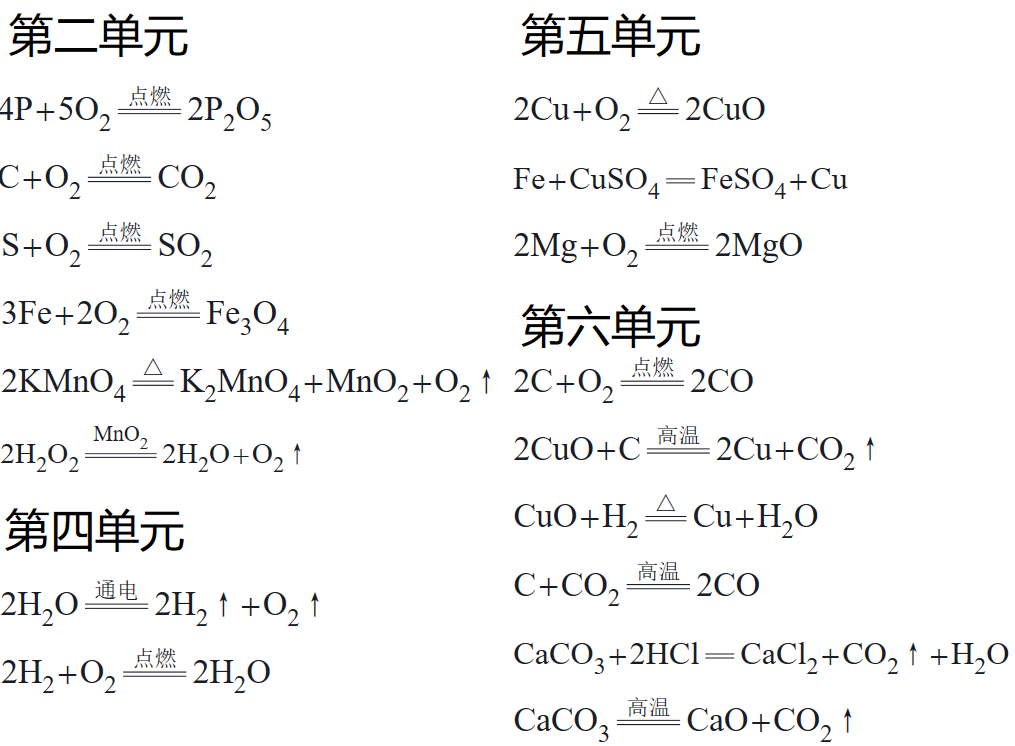 第二单元

$4P+5O_2 \xlongequal{点燃} 2P_2O_5$

$C+O_2 \xlongequal{点燃} CO_2$

$S+O_2 \xlongequal{点燃} SO_2$

$3Fe+2O_2 \xlongequal{点燃} Fe_3O_4$

$2KMnO_4 \xlongequal{\triangle} K_2MnO_4+MnO_2+O_2\uparrow$

$2H_2O_2 \xlongequal{MnO_2} 2H_2O+O_2\uparrow$

第四单元

$2H_2O \xlongequal{通电} 2H_2\uparrow+O_2\uparrow$

$2H_2+O_2 \xlongequal{点燃} 2H_2O$

第五单元

$2Cu+O_2 \xlongequal{\triangle} 2CuO$

$Fe+CuSO_4 = FeSO_4+Cu$

$2Mg+O_2 \xlongequal{点燃} 2MgO$

第六单元

$2C+O_2 \xlongequal{点燃} 2CO$

$2CuO+C \xlongequal{高温} 2Cu+CO_2\uparrow$

$CuO+H_2 \xlongequal{\triangle} Cu+H_2O$

$C+CO_2 \xlongequal{高温} 2CO$

$CaCO_3+2HCl = CaCl_2+CO_2\uparrow+H_2O$

$CaCO_3 \xlongequal{高温} CaO+CO_2\uparrow$